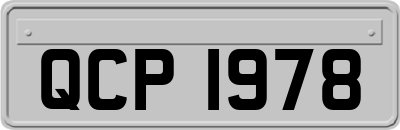 QCP 1978